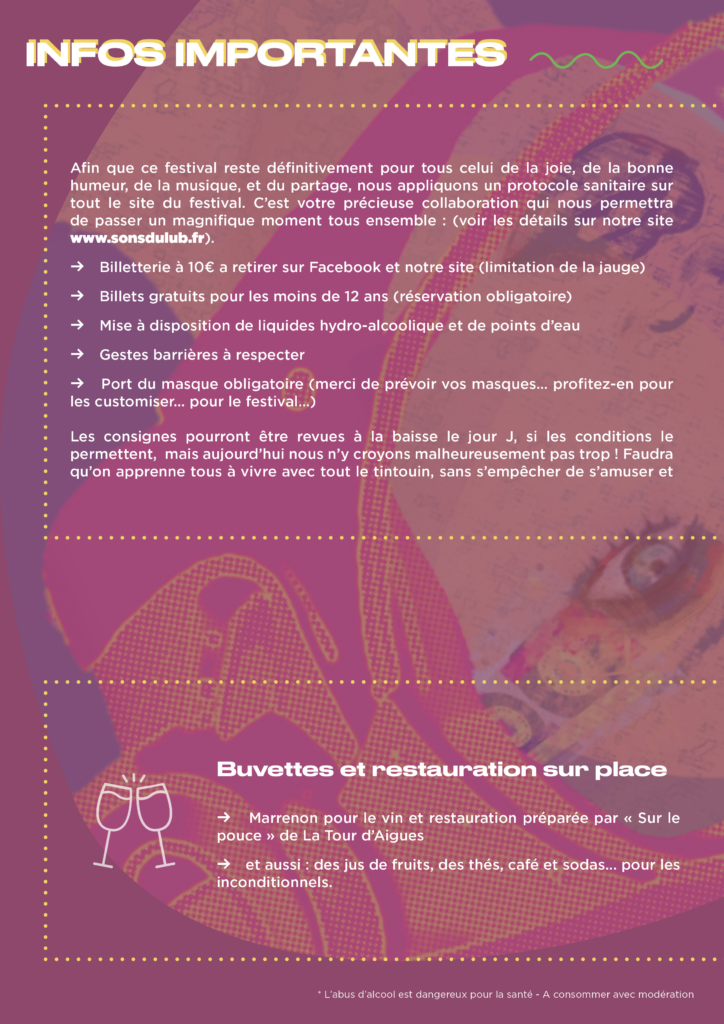 INFOS IMPORTANTES

Afin que ce festival reste définitivement pour tous celui de la joie, de la bonne humeur, de la musique, et du partage, nous appliquons un protocole sanitaire sur tout le site du festival. C'est votre précieuse collaboration qui nous permettra de passer un magnifique moment tous ensemble : (voir les détails sur notre site www.sonsdulub.fr).

→ Billetterie à 10€ a retirer sur Facebook et notre site (limitation de la jauge)

→ Billets gratuits pour les moins de 12 ans (réservation obligatoire)

→ Mise à disposition de liquides hydro-alcoolique et de points d'eau

→ Gestes barrières à respecter

→ Port du masque obligatoire (merci de prévoir vos masques... profitez-en pour les customiser... pour le festival...)

Les consignes pourront être revues à la baisse le jour J, si les conditions le permettent, mais aujourd'hui nous n'y croyons malheureusement pas trop ! Faudra qu'on apprenne tous à vivre avec tout le tintouin, sans s'empêcher de s'amuser et

Buvettes et restauration sur place

→ Marrenon pour le vin et restauration préparée par « Sur le pouce » de La Tour d'Aigues

→ et aussi : des jus de fruits, des thés, café et sodas... pour les inconditionnels.

* L'abus d'alcool est dangereux pour la santé - A consommer avec modération